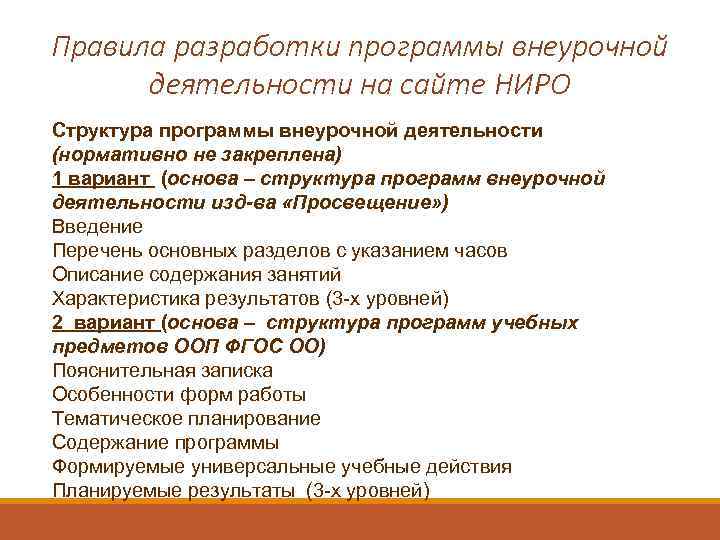 Правила разработки программы внеурочной деятельности на сайте НИРО

Структура программы внеурочной деятельности (нормативно не закреплена)
1 вариант (основа – структура программ внеурочной деятельности изд-ва «Просвещение»)
Введение
Перечень основных разделов с указанием часов
Описание содержания занятий
Характеристика результатов (3-х уровней)
2 вариант (основа – структура программ учебных предметов ООП ФГОС ОО)
Пояснительная записка
Особенности форм работы
Тематическое планирование
Содержание программы
Формируемые универсальные учебные действия
Планируемые результаты (3-х уровней)